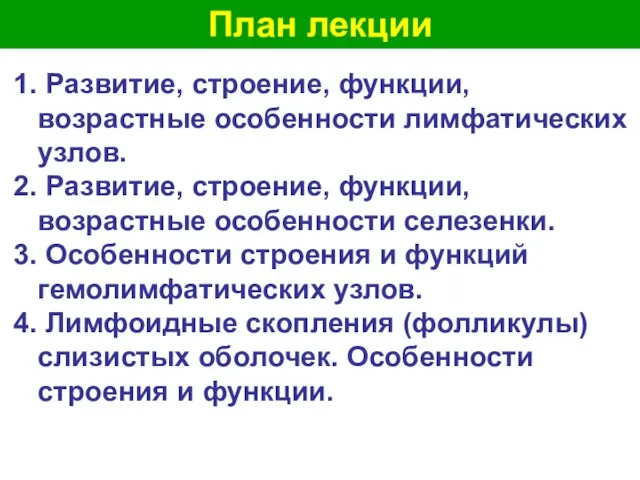 План лекции

1. Развитие, строение, функции, возрастные особенности лимфатических узлов.
2. Развитие, строение, функции, возрастные особенности селезенки.
3. Особенности строения и функций гемолимфатических узлов.
4. Лимфоидные скопления (фолликулы) слизистых оболочек. Особенности строения и функции.